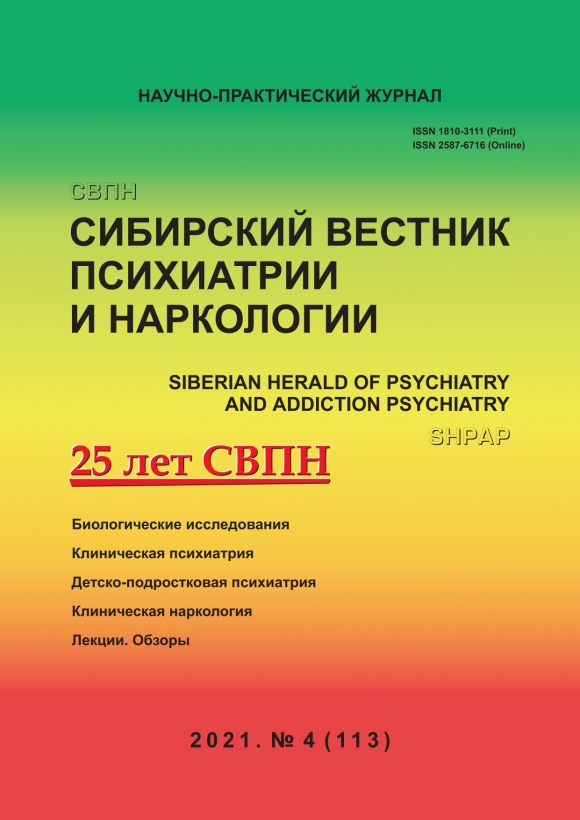 НАУЧНО-ПРАКТИЧЕСКИЙ ЖУРНАЛ

ISSN 1810-3111 (Print)
ISSN 2587-6716 (Online)

СВПН

СИБИРСКИЙ ВЕСТНИК
ПСИХИАТРИИ
И НАРКОЛОГИИ

SIBERIAN HERALD OF PSYCHIATRY
AND ADDICTION PSYCHIATRY

SHPAP

25 лет СВПН

Биологические исследования
Клиническая психиатрия
Детско-подростковая психиатрия
Клиническая наркология
Лекции. Обзоры

2021. № 4 (113)